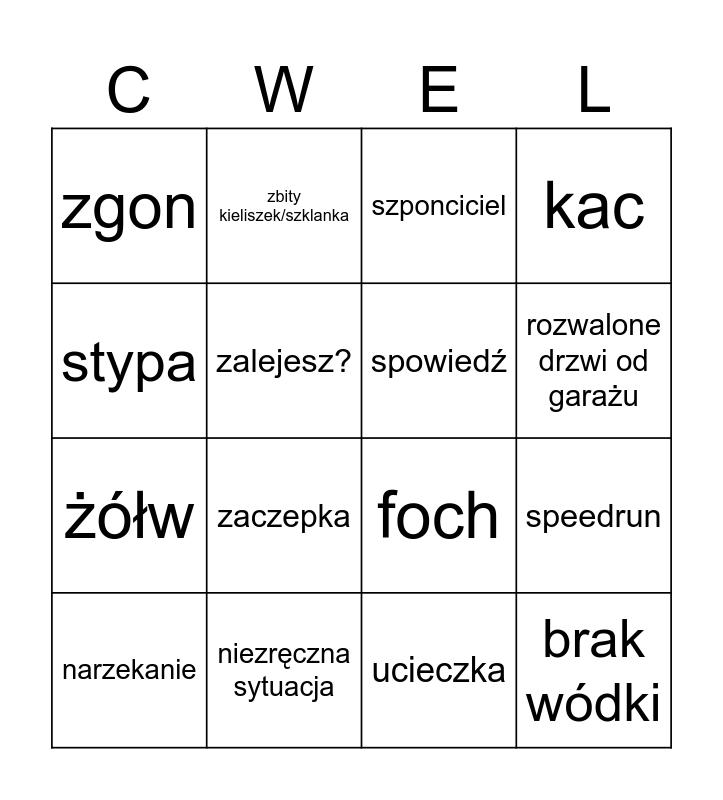 | C | W | E | L |
|---|---|---|---|
| zgon | zbity kieliszek/szklanka | szponciciel | kac |
| stypa | zalejesz? | spowiedź | rozwalone drzwi od garażu |
| żółw | zaczepka | foch | speedrun |
| narzekanie | niezręczna sytuacja | ucieczka | brak wódki |